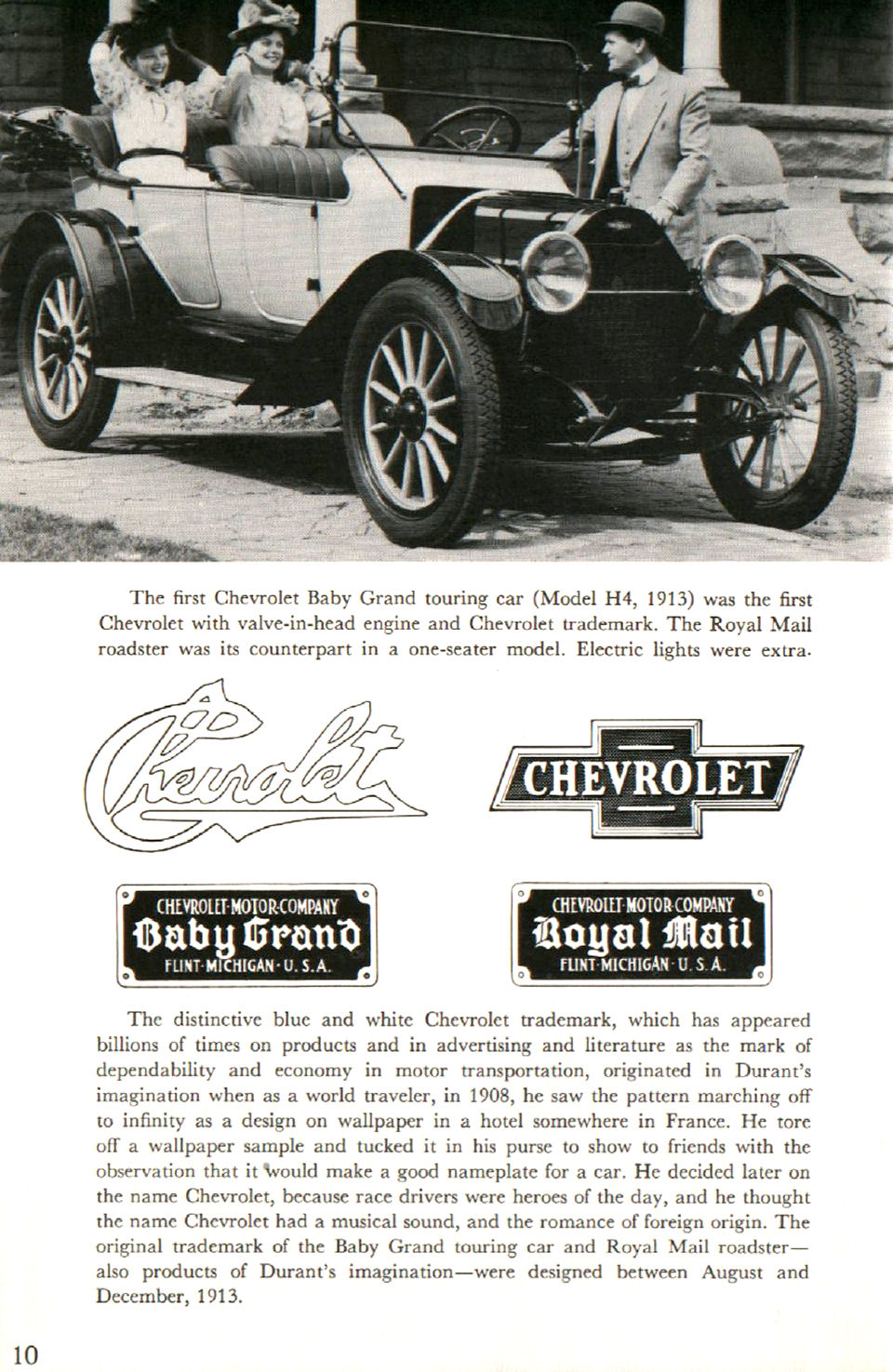 The first Chevrolet Baby Grand touring car (Model H4, 1913) was the first Chevrolet with valve-in-head engine and Chevrolet trademark. The Royal Mail roadster was its counterpart in a one-seater model. Electric lights were extra.

Chevrolet

CHEVROLET

CHEVROLET·MOTOR·COMPANY
Baby Grand
FLINT·MICHIGAN·U.S.A.

CHEVROLET·MOTOR·COMPANY
Royal Mail
FLINT·MICHIGAN·U.S.A.

The distinctive blue and white Chevrolet trademark, which has appeared billions of times on products and in advertising and literature as the mark of dependability and economy in motor transportation, originated in Durant's imagination when as a world traveler, in 1908, he saw the pattern marching off to infinity as a design on wallpaper in a hotel somewhere in France. He tore off a wallpaper sample and tucked it in his purse to show to friends with the observation that it would make a good nameplate for a car. He decided later on the name Chevrolet, because race drivers were heroes of the day, and he thought the name Chevrolet had a musical sound, and the romance of foreign origin. The original trademark of the Baby Grand touring car and Royal Mail roadster—also products of Durant's imagination—were designed between August and December, 1913.

10